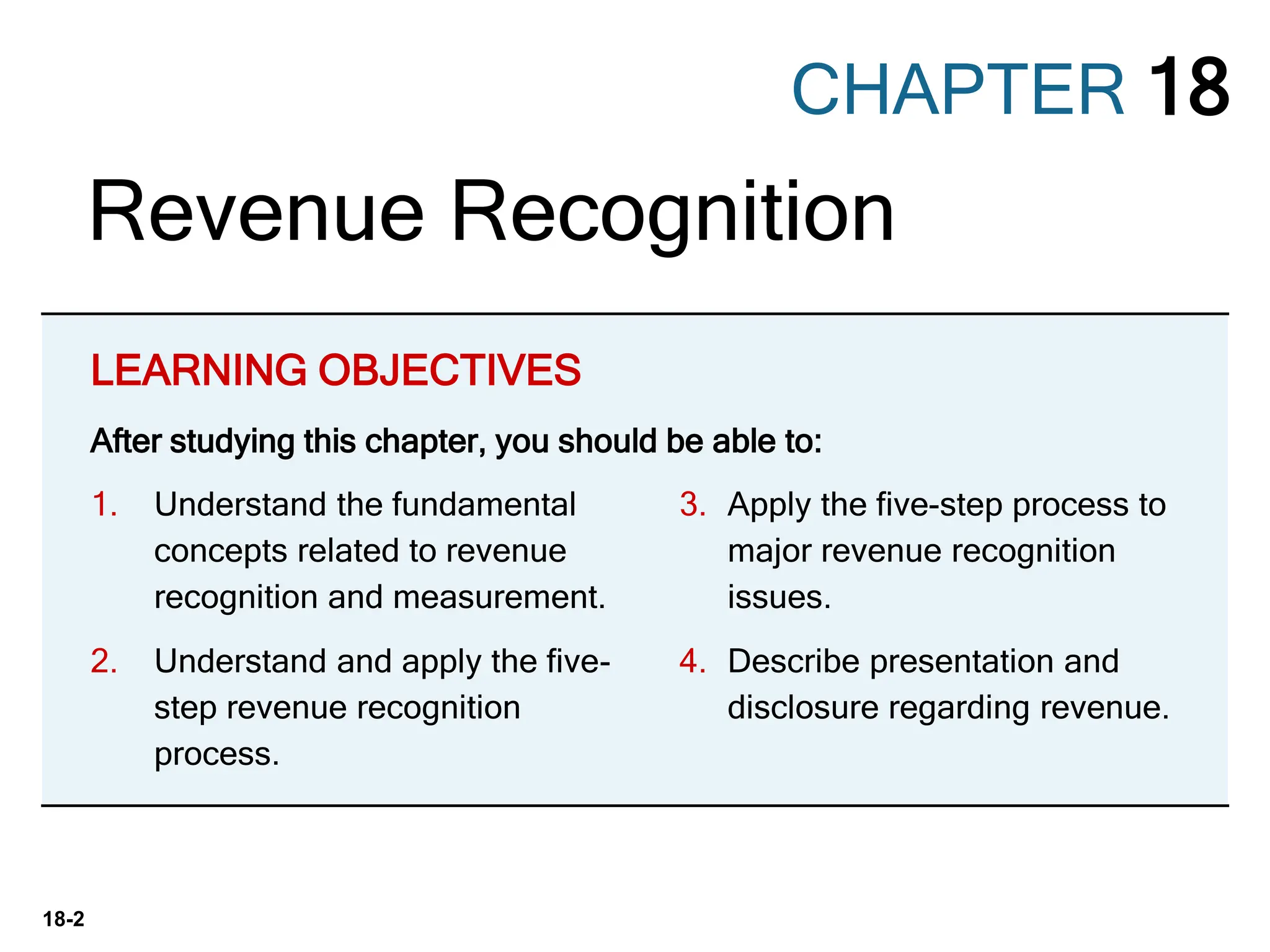 CHAPTER 18

Revenue Recognition

LEARNING OBJECTIVES

After studying this chapter, you should be able to:

1. Understand the fundamental concepts related to revenue recognition and measurement.

2. Understand and apply the five-step revenue recognition process.

3. Apply the five-step process to major revenue recognition issues.

4. Describe presentation and disclosure regarding revenue.

18-2